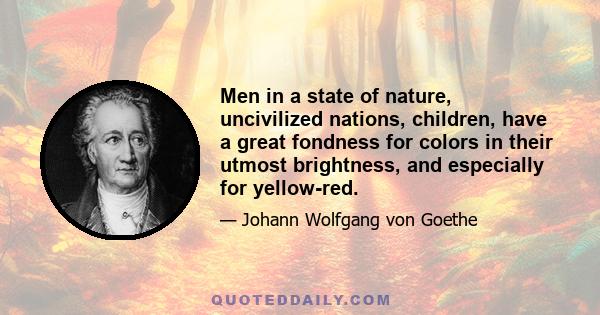 Men in a state of nature, uncivilized nations, children, have a great fondness for colors in their utmost brightness, and especially for yellow-red.

— Johann Wolfgang von Goethe

QUOTEDDAILY.COM